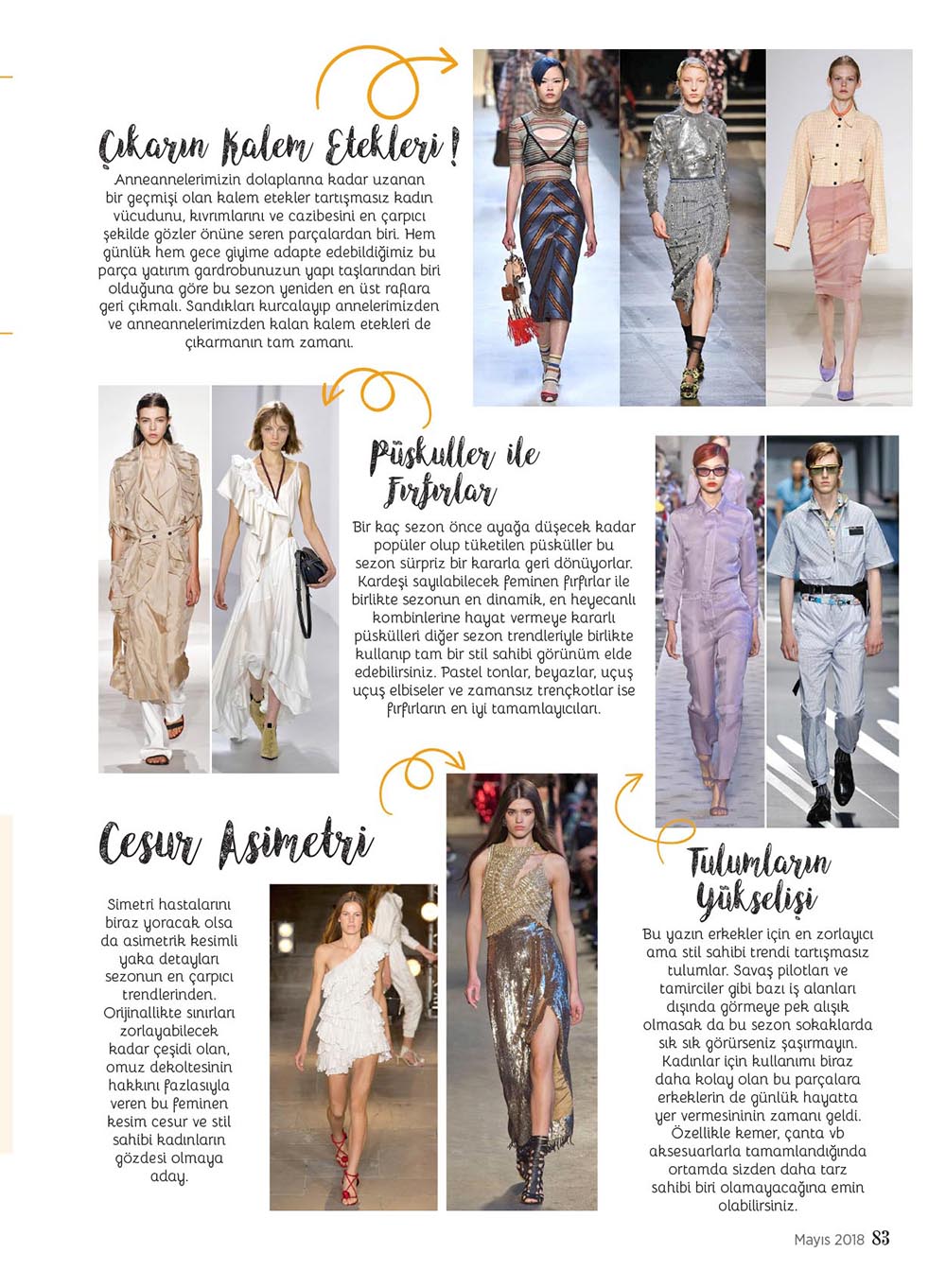 Çıkarın Kalem Etekleri!

Anneannelerimizin dolaplarına kadar uzanan bir geçmişi olan kalem etekler tartışmasız kadın vücudunu, kıvrımlarını ve cazibesini en çarpıcı şekilde gözler önüne seren parçalardan biri. Hem günlük hem gece giyime adapte edebildiğimiz bu parça yatırım gardrobunuzun yapı taşlarından biri olduğuna göre bu sezon yeniden en üst raflara geri çıkmalı. Sandıkları kurcalayıp annelerimizden ve anneannelerimizden kalan kalem etekleri de çıkarmanın tam zamanı.

Püsküller ile Fırfırlar

Bir kaç sezon önce ayağa düşecek kadar popüler olup tüketilen püsküller bu sezon sürpriz bir kararla geri dönüyorlar. Kardeşi sayılabilecek feminen fırfırlar ile birlikte sezonun en dinamik, en heyecanlı kombinlerine hayat vermeye kararlı püskülleri diğer sezon trendleriyle birlikte kullanıp tam bir stil sahibi görünüm elde edebilirsiniz. Pastel tonlar, beyazlar, uçuş uçuş elbiseler ve zamansız trençkotlar ise fırfırların en iyi tamamlayıcıları.

Cesur Asimetri

Simetri hastalarını biraz yoracak olsa da asimetrik kesimli yaka detayları sezonun en çarpıcı trendlerinden. Orijinallikte sınırları zorlayabilecek kadar çeşidi olan, omuz dekoltesinin hakkını fazlasıyla veren bu feminen kesim cesur ve stil sahibi kadınların gözdesi olmaya aday.

Tulumların Yükselişi

Bu yazın erkekler için en zorlayıcı ama stil sahibi trendi tartışmasız tulumlar. Savaş pilotları ve tamirciler gibi bazı iş alanları dışında görmeye pek alışık olmasak da bu sezon sokaklarda sık sık görürseniz şaşırmayın. Kadınlar için kullanımı biraz daha kolay olan bu parçalara erkeklerin de günlük hayatta yer vermesinin zamanı geldi. Özellikle kemer, çanta vb aksesuarlarla tamamlandığında ortamda sizden daha tarz sahibi biri olamayacağına emin olabilirsiniz.

Mayıs 2018 83